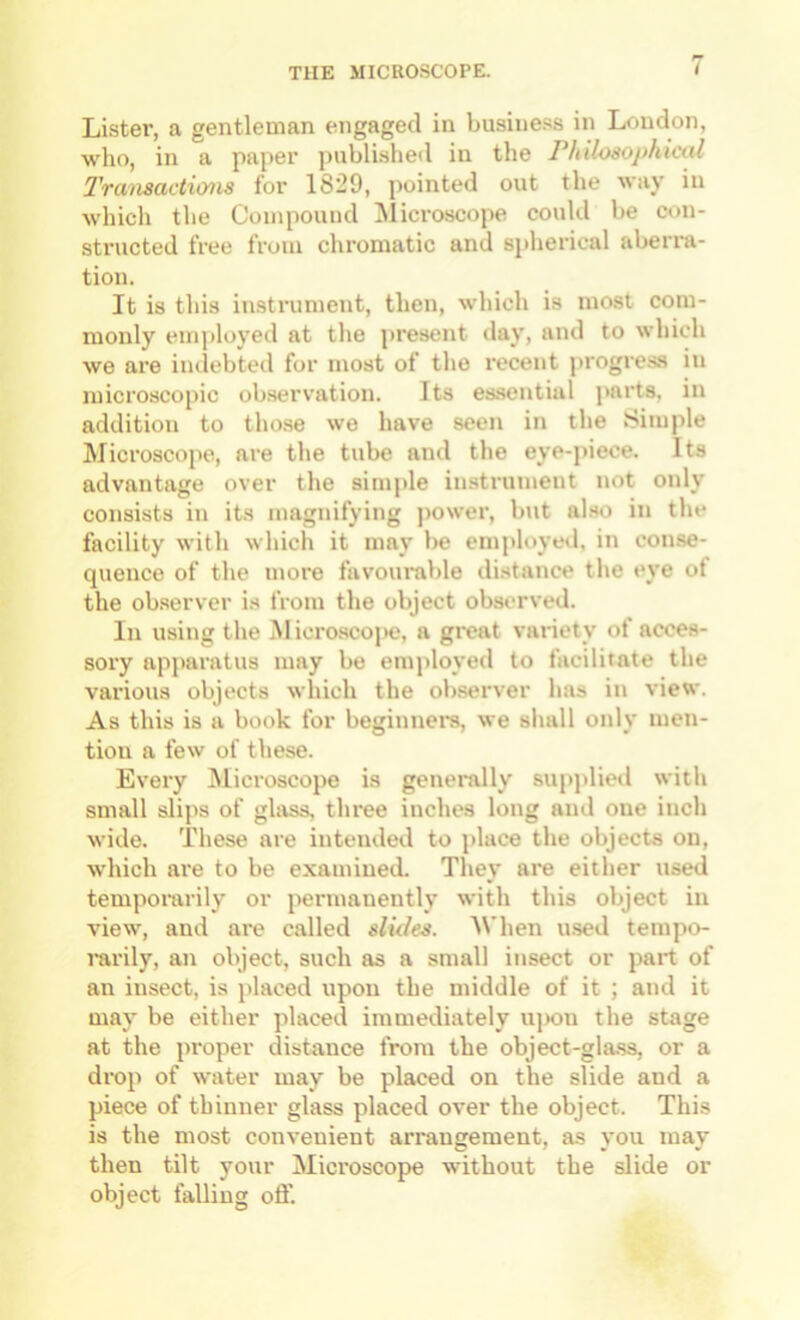 THE MICROSCOPE. 7

Lister, a gentleman engaged in business in London, who, in a paper published in the Philosophical Transactions for 1829, pointed out the way in which the Compound Microscope could be constructed free from chromatic and spherical aberration.

It is this instrument, then, which is most commonly employed at the present day, and to which we are indebted for most of the recent progress in microscopic observation. Its essential parts, in addition to those we have seen in the Simple Microscope, are the tube and the eye-piece. Its advantage over the simple instrument not only consists in its magnifying power, but also in the facility with which it may be employed, in consequence of the more favourable distance the eye of the observer is from the object observed.

In using the Microscope, a great variety of accessory apparatus may be employed to facilitate the various objects which the observer has in view. As this is a book for beginners, we shall only mention a few of these.

Every Microscope is generally supplied with small slips of glass, three inches long and one inch wide. These are intended to place the objects on, which are to be examined. They are either used temporarily or permanently with this object in view, and are called slides. When used temporarily, an object, such as a small insect or part of an insect, is placed upon the middle of it ; and it may be either placed immediately upon the stage at the proper distance from the object-glass, or a drop of water may be placed on the slide and a piece of thinner glass placed over the object. This is the most convenient arrangement, as you may then tilt your Microscope without the slide or object falling off.